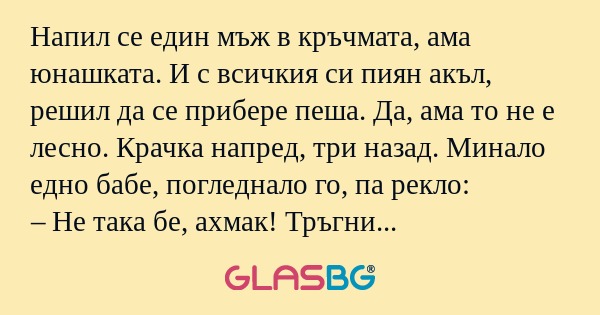 Напил се един мъж в кръчмата, ама юнашката. И с всичкия си пиян акъл, решил да се прибере пеша. Да, ама то не е лесно. Крачка напред, три назад. Минало едно бабе, погледнало го, па рекло:
– Не така бе, ахмак! Тръгни...

GLASBG®